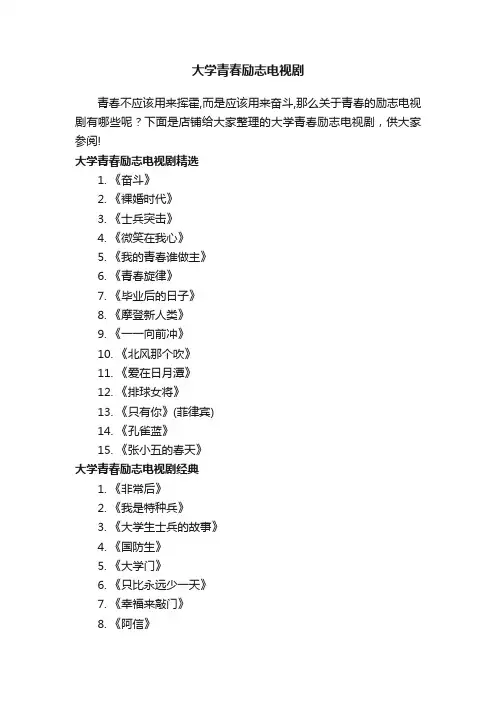 大学青春励志电视剧

青春不应该用来挥霍,而是应该用来奋斗,那么关于青春的励志电视剧有哪些呢？下面是店铺给大家整理的大学青春励志电视剧，供大家参阅!

大学青春励志电视剧精选

1. 《奋斗》
2. 《裸婚时代》
3. 《士兵突击》
4. 《微笑在我心》
5. 《我的青春谁做主》
6. 《青春旋律》
7. 《毕业后的日子》
8. 《摩登新人类》
9. 《一一向前冲》
10. 《北风那个吹》
11. 《爱在日月潭》
12. 《排球女将》
13. 《只有你》(菲律宾)
14. 《孔雀蓝》
15. 《张小五的春天》

大学青春励志电视剧经典

1. 《非常后》
2. 《我是特种兵》
3. 《大学生士兵的故事》
4. 《国防生》
5. 《大学门》
6. 《只比永远少一天》
7. 《幸福来敲门》
8. 《阿信》